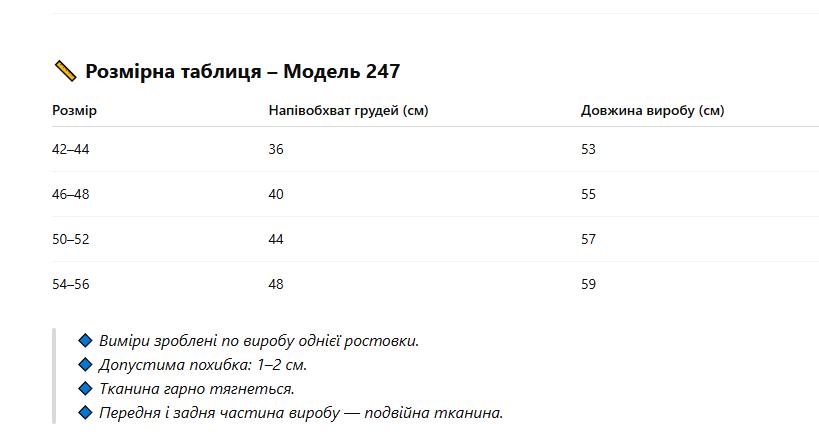 📏 Розмірна таблиця – Модель 247

| Розмір | Напівобхват грудей (см) | Довжина виробу (см) |
|---|---|---|
| 42–44 | 36 | 53 |
| 46–48 | 40 | 55 |
| 50–52 | 44 | 57 |
| 54–56 | 48 | 59 |

🔷 Виміри зроблені по виробу однієї ростовки.
🔷 Допустима похибка: 1–2 см.
🔷 Тканина гарно тягнеться.
🔷 Передня і задня частина виробу — подвійна тканина.